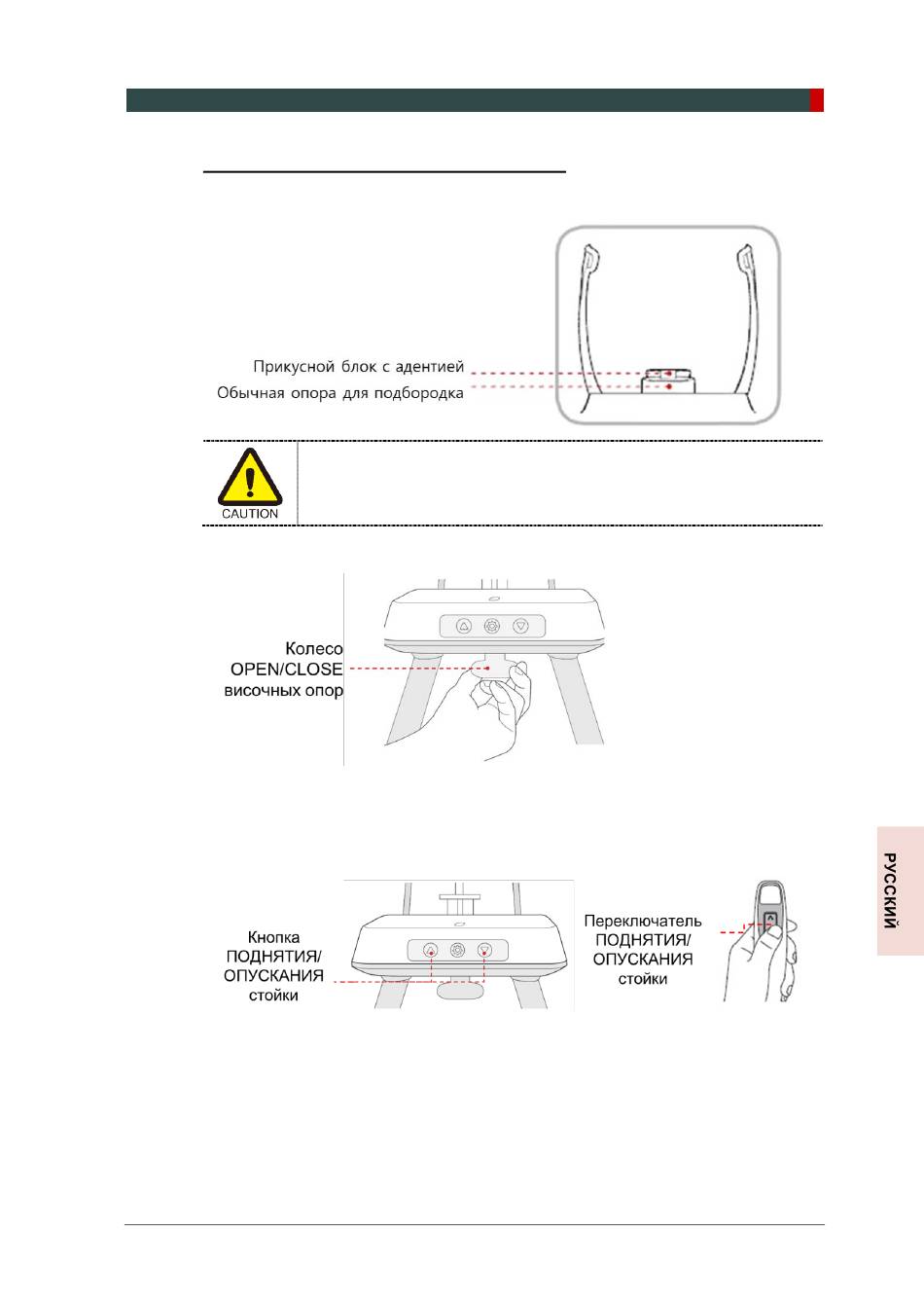 Прикусной блок с адентией
Обычная опора для подбородка

CAUTION

Колесо
OPEN/CLOSE
височных опор

Кнопка
ПОДНЯТИЯ/
ОПУСКАНИЯ
стойки

Переключатель
ПОДНЯТИЯ/
ОПУСКАНИЯ
стойки

РУССКИЙ